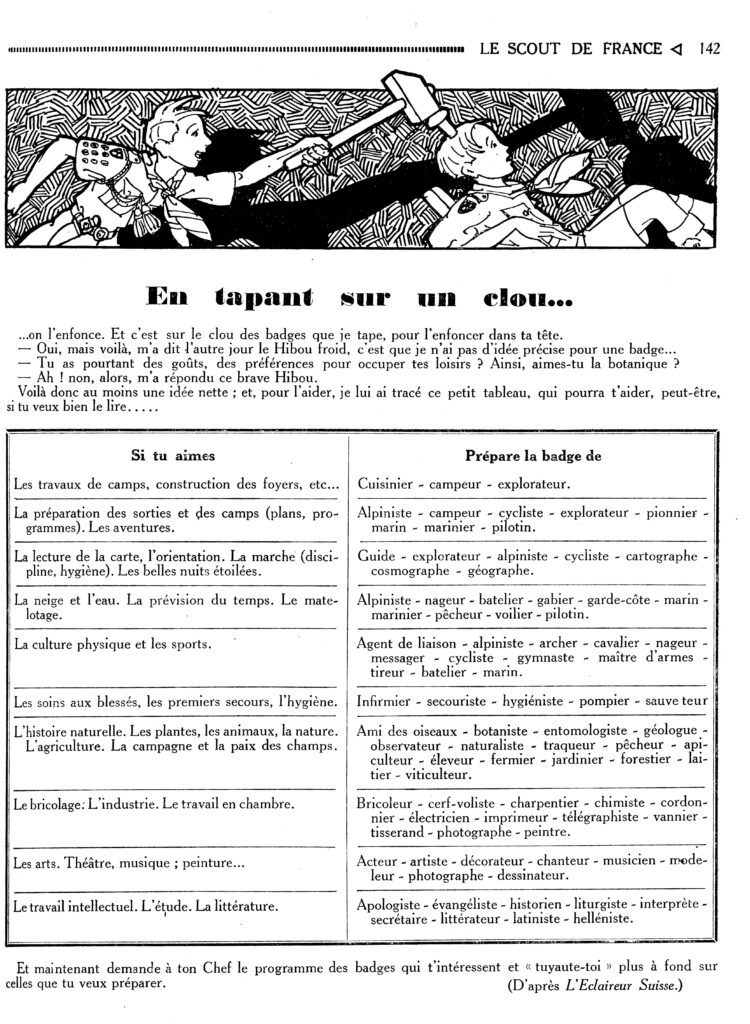 LE SCOUT DE FRANCE ◁ 142

En tapant sur un clou...

...on l'enfonce. Et c'est sur le clou des badges que je tape, pour l'enfoncer dans ta tête.
— Oui, mais voilà, m'a dit l'autre jour le Hibou froid, c'est que je n'ai pas d'idée précise pour une badge...
— Tu as pourtant des goûts, des préférences pour occuper tes loisirs ? Ainsi, aimes-tu la botanique ?
— Ah ! non, alors, m'a répondu ce brave Hibou.
Voilà donc au moins une idée nette ; et, pour l'aider, je lui ai tracé ce petit tableau, qui pourra t'aider, peut-être, si tu veux bien le lire.....

| Si tu aimes | Prépare la badge de |
|---|---|
| Les travaux de camps, construction des foyers, etc... | Cuisinier - campeur - explorateur. |
| La préparation des sorties et des camps (plans, programmes). Les aventures. | Alpiniste - campeur - cycliste - explorateur - pionnier - marin - marinier - pilotin. |
| La lecture de la carte, l'orientation. La marche (discipline, hygiène). Les belles nuits étoilées. | Guide - explorateur - alpiniste - cycliste - cartographe - cosmographe - géographe. |
| La neige et l'eau. La prévision du temps. Le matelotage. | Alpiniste - nageur - batelier - gabier - garde-côte - marin - marinier - pêcheur - voilier - pilotin. |
| La culture physique et les sports. | Agent de liaison - alpiniste - archer - cavalier - nageur - messager - cycliste - gymnaste - maître d'armes - tireur - batelier - marin. |
| Les soins aux blessés, les premiers secours, l'hygiène. | Infirmier - secouriste - hygiéniste - pompier - sauve teur |
| L'histoire naturelle. Les plantes, les animaux, la nature. L'agriculture. La campagne et la paix des champs. | Ami des oiseaux - botaniste - entomologiste - géologue - observateur - naturaliste - traqueur - pêcheur - apiculteur - éleveur - fermier - jardinier - forestier - laitier - viticulteur. |
| Le bricolage. L'industrie. Le travail en chambre. | Bricoleur - cerf-voliste - charpentier - chimiste - cordonnier - électricien - imprimeur - télégraphiste - vannier - tisserand - photographe - peintre. |
| Les arts. Théâtre, musique ; peinture... | Acteur - artiste - décorateur - chanteur - musicien - modeleur - photographe - dessinateur. |
| Le travail intellectuel. L'étude. La littérature. | Apologiste - évangéliste - historien - liturgiste - interprète - secrétaire - littérateur - latiniste - helléniste. |

Et maintenant demande à ton Chef le programme des badges qui t'intéressent et « tuyaute-toi » plus à fond sur celles que tu veux préparer.

(D'après L'Eclaireur Suisse.)